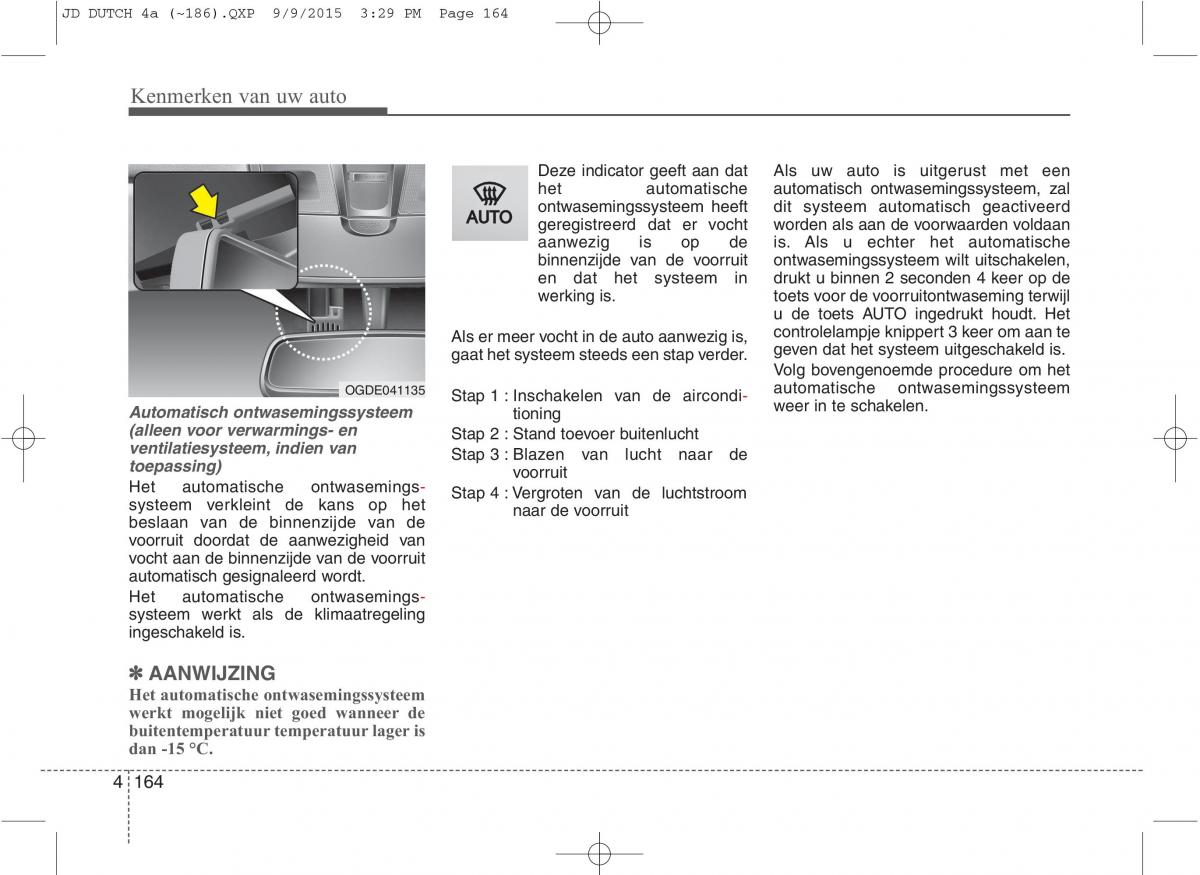 JD DUTCH 4a (~186).QXP 9/9/2015 3:29 PM Page 164

Kenmerken van uw auto

OGDE041135

Automatisch ontwasemingssysteem (alleen voor verwarmings- en ventilatiesysteem, indien van toepassing)

Het automatische ontwasemingssysteem verkleint de kans op het beslaan van de binnenzijde van de voorruit doordat de aanwezigheid van vocht aan de binnenzijde van de voorruit automatisch gesignaleerd wordt.

Het automatische ontwasemingssysteem werkt als de klimaatregeling ingeschakeld is.

✽ AANWIJZING

Het automatische ontwasemingssysteem werkt mogelijk niet goed wanneer de buitentemperatuur temperatuur lager is dan -15 °C.

AUTO

Deze indicator geeft aan dat het automatische ontwasemingssysteem heeft geregistreerd dat er vocht aanwezig is op de binnenzijde van de voorruit en dat het systeem in werking is.

Als er meer vocht in de auto aanwezig is, gaat het systeem steeds een stap verder.

Stap 1 : Inschakelen van de airconditioning

Stap 2 : Stand toevoer buitenlucht

Stap 3 : Blazen van lucht naar de voorruit

Stap 4 : Vergroten van de luchtstroom naar de voorruit

Als uw auto is uitgerust met een automatisch ontwasemingssysteem, zal dit systeem automatisch geactiveerd worden als aan de voorwaarden voldaan is. Als u echter het automatische ontwasemingssysteem wilt uitschakelen, drukt u binnen 2 seconden 4 keer op de toets voor de voorruitontwaseming terwijl u de toets AUTO ingedrukt houdt. Het controlelampje knippert 3 keer om aan te geven dat het systeem uitgeschakeld is.

Volg bovengenoemde procedure om het automatische ontwasemingssysteem weer in te schakelen.

4 164